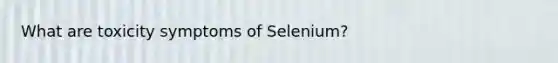 What are toxicity symptoms of Selenium?